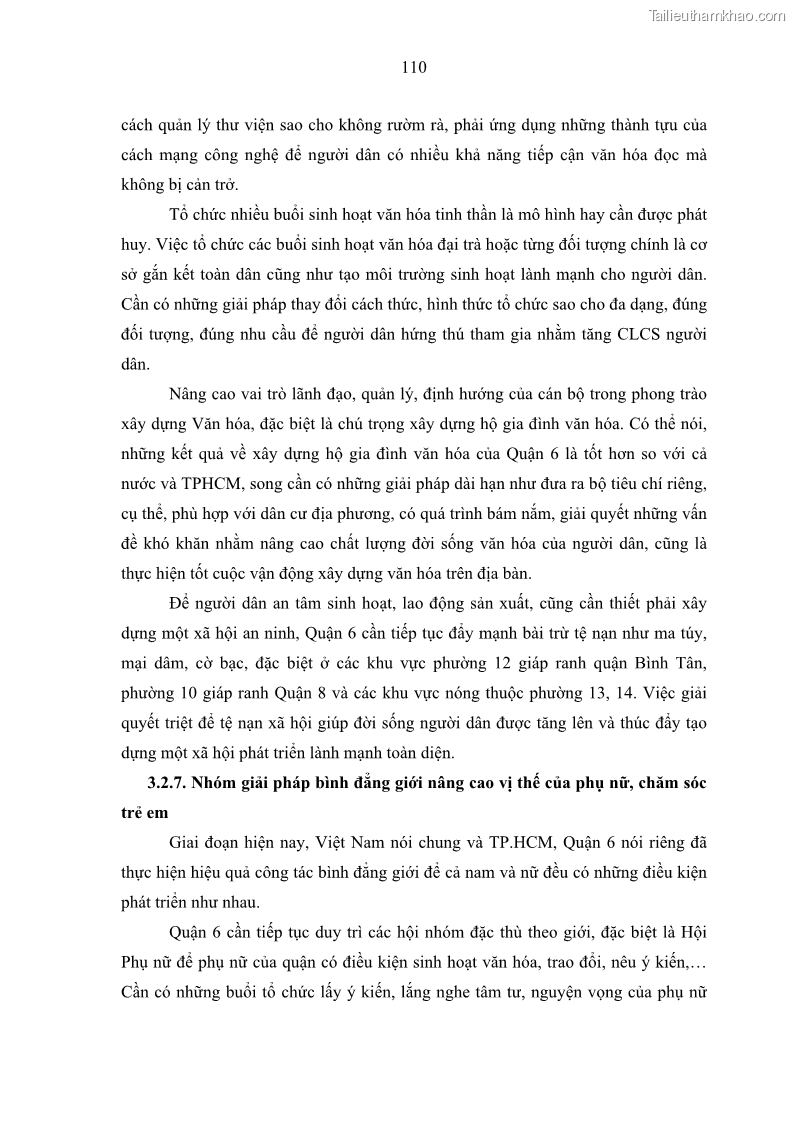 Tailieuthamkhao.com

110

cách quản lý thư viện sao cho không rườm rà, phải ứng dụng những thành tựu của cách mạng công nghệ để người dân có nhiều khả năng tiếp cận văn hóa đọc mà không bị cản trở.

Tổ chức nhiều buổi sinh hoạt văn hóa tinh thần là mô hình hay cần được phát huy. Việc tổ chức các buổi sinh hoạt văn hóa đại trà hoặc từng đối tượng chính là cơ sở gắn kết toàn dân cũng như tạo môi trường sinh hoạt lành mạnh cho người dân. Cần có những giải pháp thay đổi cách thức, hình thức tổ chức sao cho đa dạng, đúng đối tượng, đúng nhu cầu để người dân hứng thú tham gia nhằm tăng CLCS người dân.

Nâng cao vai trò lãnh đạo, quản lý, định hướng của cán bộ trong phong trào xây dựng Văn hóa, đặc biệt là chú trọng xây dựng hộ gia đình văn hóa. Có thể nói, những kết quả về xây dựng hộ gia đình văn hóa của Quận 6 là tốt hơn so với cả nước và TPHCM, song cần có những giải pháp dài hạn như đưa ra bộ tiêu chí riêng, cụ thể, phù hợp với dân cư địa phương, có quá trình bám nắm, giải quyết những vấn đề khó khăn nhằm nâng cao chất lượng đời sống văn hóa của người dân, cũng là thực hiện tốt cuộc vận động xây dựng văn hóa trên địa bàn.

Để người dân an tâm sinh hoạt, lao động sản xuất, cũng cần thiết phải xây dựng một xã hội an ninh, Quận 6 cần tiếp tục đẩy mạnh bài trừ tệ nạn như ma túy, mại dâm, cờ bạc, đặc biệt ở các khu vực phường 12 giáp ranh quận Bình Tân, phường 10 giáp ranh Quận 8 và các khu vực nóng thuộc phường 13, 14. Việc giải quyết triệt để tệ nạn xã hội giúp đời sống người dân được tăng lên và thúc đẩy tạo dựng một xã hội phát triển lành mạnh toàn diện.

3.2.7. Nhóm giải pháp bình đẳng giới nâng cao vị thế của phụ nữ, chăm sóc trẻ em

Giai đoạn hiện nay, Việt Nam nói chung và TP.HCM, Quận 6 nói riêng đã thực hiện hiệu quả công tác bình đẳng giới để cả nam và nữ đều có những điều kiện phát triển như nhau.

Quận 6 cần tiếp tục duy trì các hội nhóm đặc thù theo giới, đặc biệt là Hội Phụ nữ để phụ nữ của quận có điều kiện sinh hoạt văn hóa, trao đổi, nêu ý kiến,… Cần có những buổi tổ chức lấy ý kiến, lắng nghe tâm tư, nguyện vọng của phụ nữ